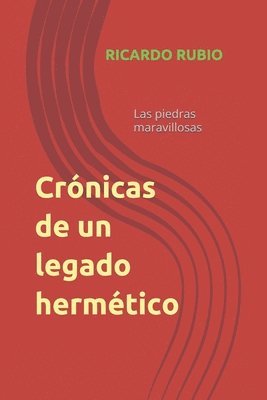 RICARDO RUBIO

Las piedras maravillosas

Crónicas de un legado hermético